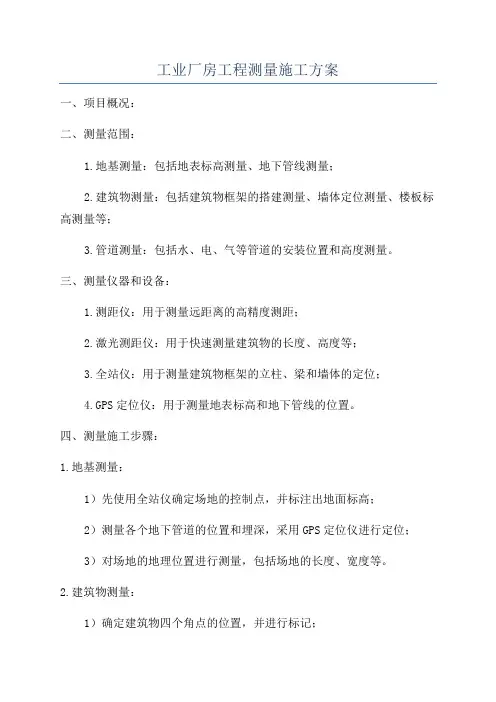 工业厂房工程测量施工方案

一、项目概况：

二、测量范围：

1.地基测量：包括地表标高测量、地下管线测量；

2.建筑物测量：包括建筑物框架的搭建测量、墙体定位测量、楼板标高测量等；

3.管道测量：包括水、电、气等管道的安装位置和高度测量。

三、测量仪器和设备：

1.测距仪：用于测量远距离的高精度测距；

2.激光测距仪：用于快速测量建筑物的长度、高度等；

3.全站仪：用于测量建筑物框架的立柱、梁和墙体的定位；

4.GPS定位仪：用于测量地表标高和地下管线的位置。

四、测量施工步骤：

1.地基测量：

1）先使用全站仪确定场地的控制点，并标注出地面标高；

2）测量各个地下管道的位置和埋深，采用GPS定位仪进行定位；

3）对场地的地理位置进行测量，包括场地的长度、宽度等。

2.建筑物测量：

1）确定建筑物四个角点的位置，并进行标记；